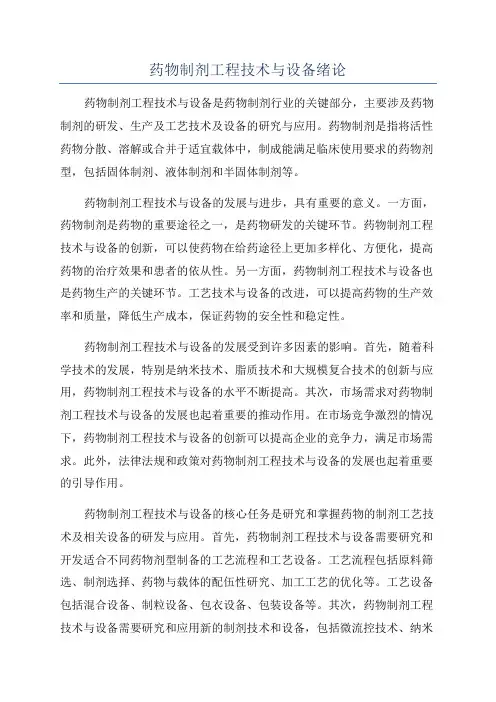 药物制剂工程技术与设备绪论

药物制剂工程技术与设备是药物制剂行业的关键部分，主要涉及药物制剂的研发、生产及工艺技术及设备的研究与应用。药物制剂是指将活性药物分散、溶解或合并于适宜载体中，制成能满足临床使用要求的药物剂型，包括固体制剂、液体制剂和半固体制剂等。

药物制剂工程技术与设备的发展与进步，具有重要的意义。一方面，药物制剂是药物的重要途径之一，是药物研发的关键环节。药物制剂工程技术与设备的创新，可以使药物在给药途径上更加多样化、方便化，提高药物的治疗效果和患者的依从性。另一方面，药物制剂工程技术与设备也是药物生产的关键环节。工艺技术与设备的改进，可以提高药物的生产效率和质量，降低生产成本，保证药物的安全性和稳定性。

药物制剂工程技术与设备的发展受到许多因素的影响。首先，随着科学技术的发展，特别是纳米技术、脂质技术和大规模复合技术的创新与应用，药物制剂工程技术与设备的水平不断提高。其次，市场需求对药物制剂工程技术与设备的发展也起着重要的推动作用。在市场竞争激烈的情况下，药物制剂工程技术与设备的创新可以提高企业的竞争力，满足市场需求。此外，法律法规和政策对药物制剂工程技术与设备的发展也起着重要的引导作用。

药物制剂工程技术与设备的核心任务是研究和掌握药物的制剂工艺技术及相关设备的研发与应用。首先，药物制剂工程技术与设备需要研究和开发适合不同药物剂型制备的工艺流程和工艺设备。工艺流程包括原料筛选、制剂选择、药物与载体的配伍性研究、加工工艺的优化等。工艺设备包括混合设备、制粒设备、包衣设备、包装设备等。其次，药物制剂工程技术与设备需要研究和应用新的制剂技术和设备，包括微流控技术、纳米